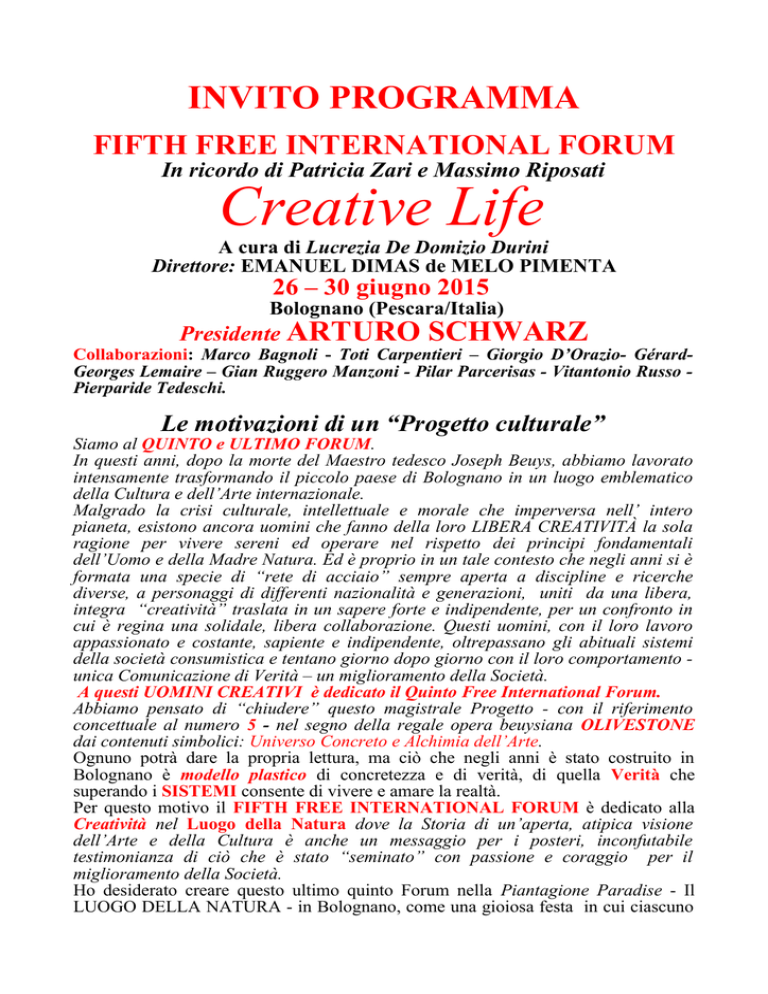 INVITO PROGRAMMA
FIFTH FREE INTERNATIONAL FORUM
In ricordo di Patricia Zari e Massimo Riposati
Creative Life
A cura di Lucrezia De Domizio Durini
Direttore: EMANUEL DIMAS de MELO PIMENTA
26 – 30 giugno 2015
Bolognano (Pescara/Italia)
Presidente ARTURO SCHWARZ
Collaborazioni: Marco Bagnoli - Toti Carpentieri – Giorgio D'Orazio- Gérard-Georges Lemaire – Gian Ruggero Manzoni - Pilar Parcerisas - Vitantonio Russo - Pierparide Tedeschi.

Le motivazioni di un "Progetto culturale"
Siamo al QUINTO e ULTIMO FORUM.
In questi anni, dopo la morte del Maestro tedesco Joseph Beuys, abbiamo lavorato intensamente trasformando il piccolo paese di Bolognano in un luogo emblematico della Cultura e dell'Arte internazionale.
Malgrado la crisi culturale, intellettuale e morale che imperversa nell' intero pianeta, esistono ancora uomini che fanno della loro LIBERA CREATIVITÀ la sola ragione per vivere sereni ed operare nel rispetto dei principi fondamentali dell'Uomo e della Madre Natura. Ed è proprio in un tale contesto che negli anni si è formata una specie di "rete di acciaio" sempre aperta a discipline e ricerche diverse, a personaggi di differenti nazionalità e generazioni, uniti da una libera, integra "creatività" traslata in un sapere forte e indipendente, per un confronto in cui è regina una solidale, libera collaborazione. Questi uomini, con il loro lavoro appassionato e costante, sapiente e indipendente, oltrepassano gli abituali sistemi della società consumistica e tentano giorno dopo giorno con il loro comportamento - unica Comunicazione di Verità – un miglioramento della Società.
A questi UOMINI CREATIVI è dedicato il Quinto Free International Forum.
Abbiamo pensato di "chiudere" questo magistrale Progetto - con il riferimento concettuale al numero 5 - nel segno della regale opera beuysiana OLIVESTONE dai contenuti simbolici: Universo Concreto e Alchimia dell'Arte.
Ognuno potrà dare la propria lettura, ma ciò che negli anni è stato costruito in Bolognano è modello plastico di concretezza e di verità, di quella Verità che superando i SISTEMI consente di vivere e amare la realtà.
Per questo motivo il FIFTH FREE INTERNATIONAL FORUM è dedicato alla Creatività nel Luogo della Natura dove la Storia di un'aperta, atipica visione dell'Arte e della Cultura è anche un messaggio per i posteri, inconfutabile testimonianza di ciò che è stato "seminato" con passione e coraggio per il miglioramento della Società.
Ho desiderato creare questo ultimo quinto Forum nella Piantagione Paradise - Il LUOGO DELLA NATURA - in Bolognano, come una gioiosa festa in cui ciascuno